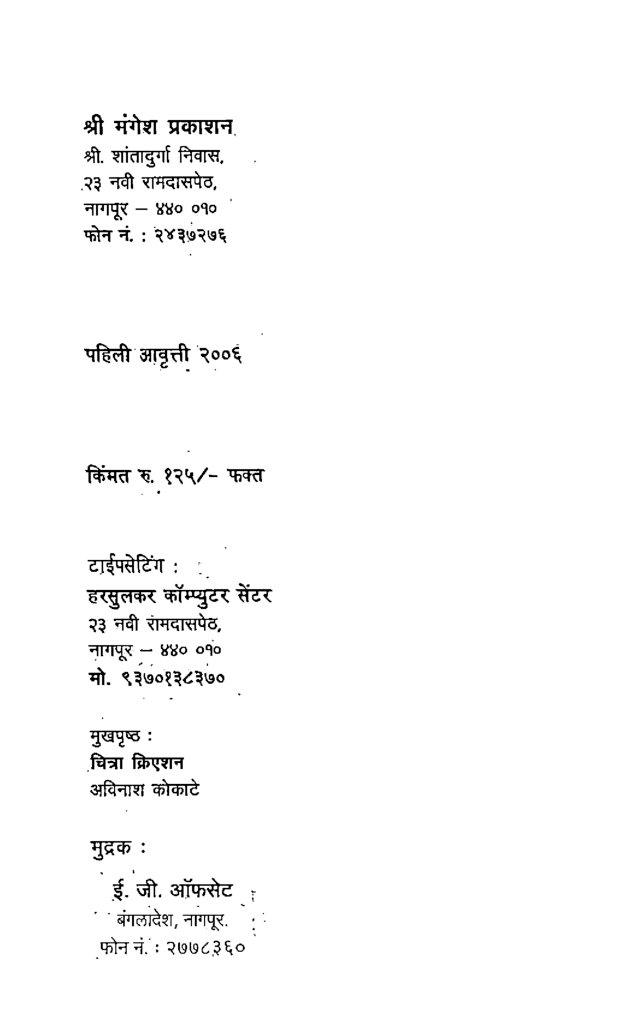 श्री मंगेश प्रकाशन
श्री. शांतादुर्गा निवास,
२३ नवी रामदासपेठ,
नागपूर – ४४० ०१०
फोन नं. : २४३७२७६

पहिली आवृत्ती २००६

किंमत रु. १२५/- फक्त

टाईपसेटिंग :
हरसुलकर कॉम्प्युटर सेंटर
२३ नवी रामदासपेठ,
नागपूर – ४४० ०१०
मो. ९३७०१३८३७०

मुखपृष्ठ :
चित्रा क्रिएशन
अविनाश कोकाटे

मुद्रक :
ई. जी. ऑफसेट
बंगलादेश, नागपूर.
फोन नं. : २७७८३६०